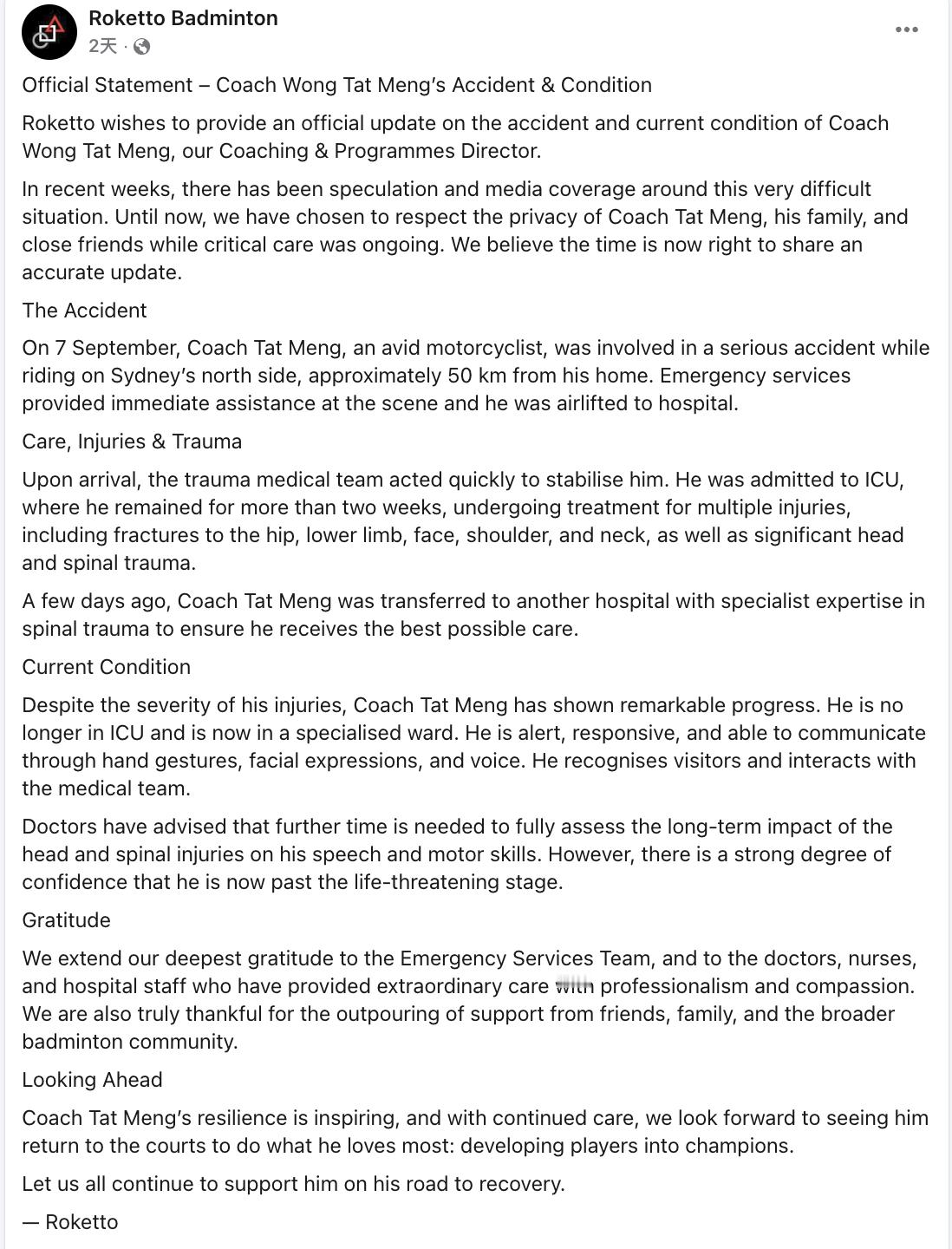 Roketto Badminton
2天 ·

Official Statement – Coach Wong Tat Meng's Accident & Condition

Roketto wishes to provide an official update on the accident and current condition of Coach Wong Tat Meng, our Coaching & Programmes Director.

In recent weeks, there has been speculation and media coverage around this very difficult situation. Until now, we have chosen to respect the privacy of Coach Tat Meng, his family, and close friends while critical care was ongoing. We believe the time is now right to share an accurate update.

The Accident

On 7 September, Coach Tat Meng, an avid motorcyclist, was involved in a serious accident while riding on Sydney's north side, approximately 50 km from his home. Emergency services provided immediate assistance at the scene and he was airlifted to hospital.

Care, Injuries & Trauma

Upon arrival, the trauma medical team acted quickly to stabilise him. He was admitted to ICU, where he remained for more than two weeks, undergoing treatment for multiple injuries, including fractures to the hip, lower limb, face, shoulder, and neck, as well as significant head and spinal trauma.

A few days ago, Coach Tat Meng was transferred to another hospital with specialist expertise in spinal trauma to ensure he receives the best possible care.

Current Condition

Despite the severity of his injuries, Coach Tat Meng has shown remarkable progress. He is no longer in ICU and is now in a specialised ward. He is alert, responsive, and able to communicate through hand gestures, facial expressions, and voice. He recognises visitors and interacts with the medical team.

Doctors have advised that further time is needed to fully assess the long-term impact of the head and spinal injuries on his speech and motor skills. However, there is a strong degree of confidence that he is now past the life-threatening stage.

Gratitude

We extend our deepest gratitude to the Emergency Services Team, and to the doctors, nurses, and hospital staff who have provided extraordinary care with professionalism and compassion. We are also truly thankful for the outpouring of support from friends, family, and the broader badminton community.

Looking Ahead

Coach Tat Meng's resilience is inspiring, and with continued care, we look forward to seeing him return to the courts to do what he loves most: developing players into champions.

Let us all continue to support him on his road to recovery.

— Roketto